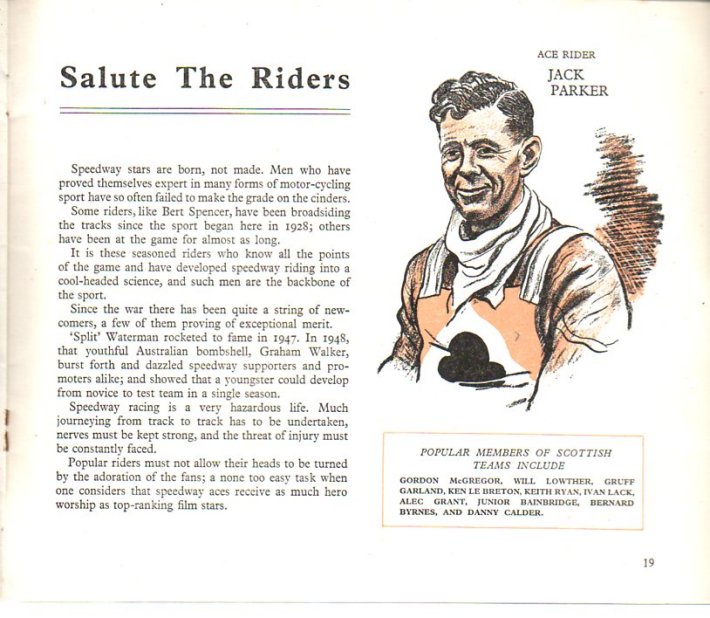 Salute The Riders

Speedway stars are born, not made. Men who have proved themselves expert in many forms of motor-cycling sport have so often failed to make the grade on the cinders.

Some riders, like Bert Spencer, have been broadsiding the tracks since the sport began here in 1928; others have been at the game for almost as long.

It is these seasoned riders who know all the points of the game and have developed speedway riding into a cool-headed science, and such men are the backbone of the sport.

Since the war there has been quite a string of newcomers, a few of them proving of exceptional merit.

'Split' Waterman rocketed to fame in 1947. In 1948, that youthful Australian bombshell, Graham Walker, burst forth and dazzled speedway supporters and promoters alike; and showed that a youngster could develop from novice to test team in a single season.

Speedway racing is a very hazardous life. Much journeying from track to track has to be undertaken, nerves must be kept strong, and the threat of injury must be constantly faced.

Popular riders must not allow their heads to be turned by the adoration of the fans; a none too easy task when one considers that speedway aces receive as much hero worship as top-ranking film stars.

ACE RIDER
JACK PARKER

POPULAR MEMBERS OF SCOTTISH TEAMS INCLUDE
GORDON McGREGOR, WILL LOWTHER, GRUFF GARLAND, KEN LE BRETON, KEITH RYAN, IVAN LACK, ALEC GRANT, JUNIOR BAINBRIDGE, BERNARD BYRNES, AND DANNY CALDER.

19